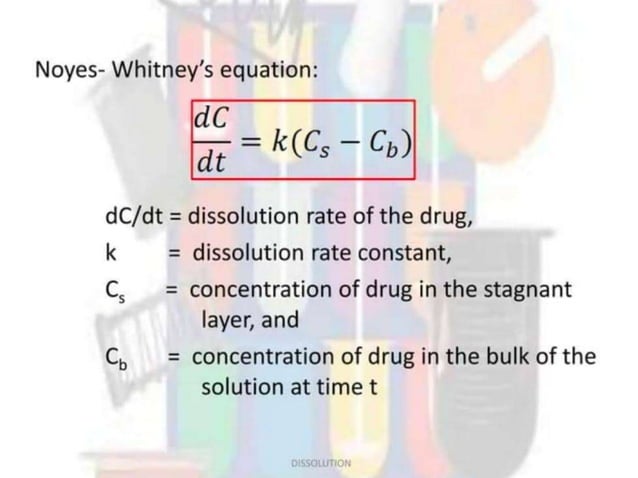 Noyes- Whitney's equation:

$\frac{dC}{dt} = k(C_s - C_b)$

dC/dt = dissolution rate of the drug,
k = dissolution rate constant,
$C_s$ = concentration of drug in the stagnant layer, and
$C_b$ = concentration of drug in the bulk of the solution at time t

DISSOLUTION